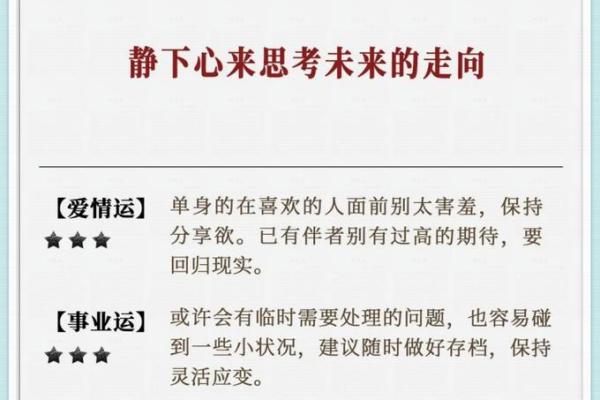 静下心来思考未来的走向

【爱情运】 ★★★
单身的在喜欢的人面前别太害羞，保持分享欲。已有伴者别有过高的期待，要回归现实。

【事业运】 ★★★
或许会有临时需要处理的问题，也容易碰到一些小状况，建议随时做好存档，保持灵活应变。